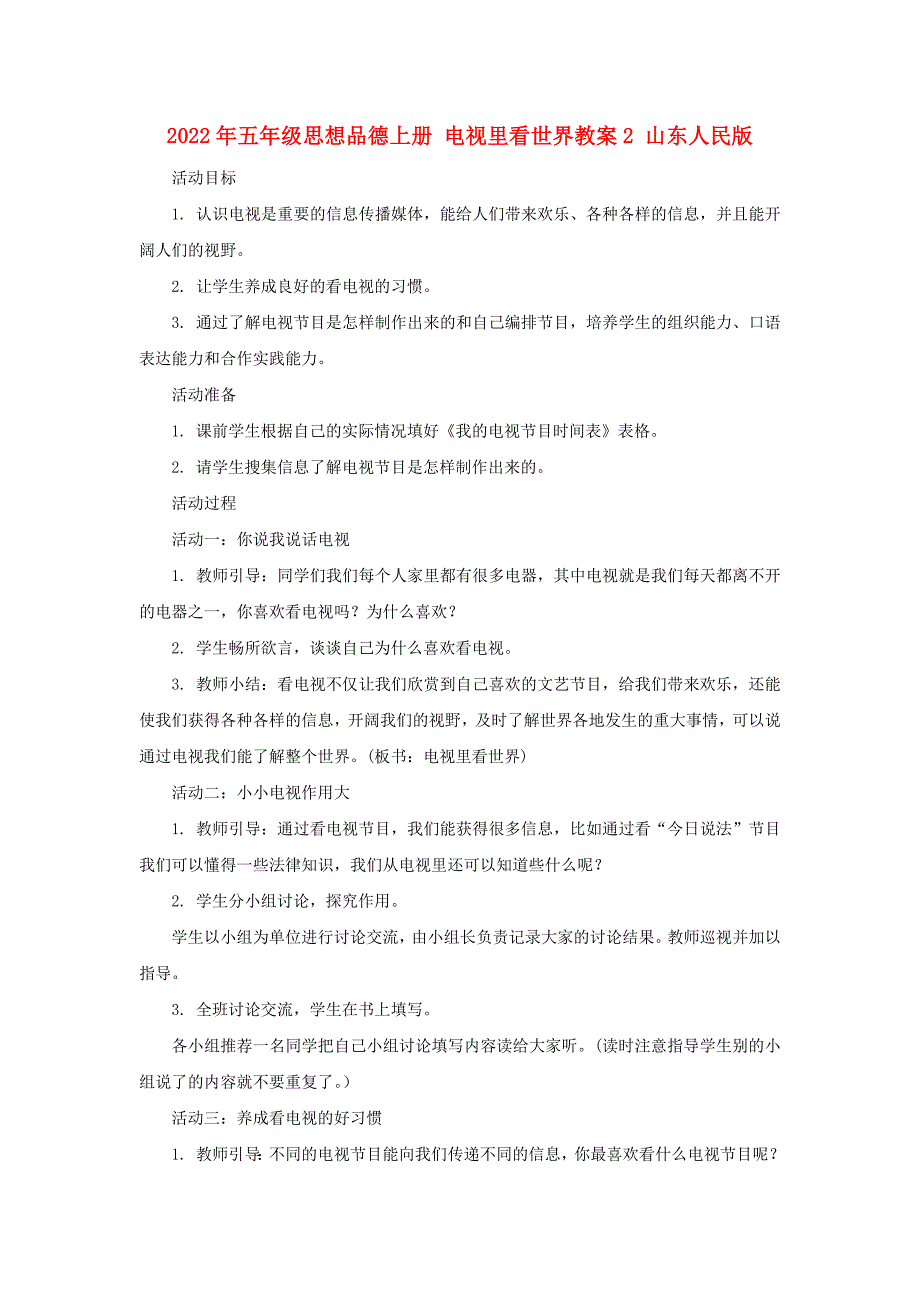 2022年五年级思想品德上册 电视里看世界教案2 山东人民版

活动目标

1. 认识电视是重要的信息传播媒体，能给人们带来欢乐、各种各样的信息，并且能开阔人们的视野。

2. 让学生养成良好的看电视的习惯。

3. 通过了解电视节目是怎样制作出来的和自己编排节目，培养学生的组织能力、口语表达能力和合作实践能力。

活动准备

1. 课前学生根据自己的实际情况填好《我的电视节目时间表》表格。

2. 请学生搜集信息了解电视节目是怎样制作出来的。

活动过程

活动一：你说我说话电视

1. 教师引导：同学们我们每个人家里都有很多电器，其中电视就是我们每天都离不开的电器之一，你喜欢看电视吗？为什么喜欢？

2. 学生畅所欲言，谈谈自己为什么喜欢看电视。

3. 教师小结：看电视不仅让我们欣赏到自己喜欢的文艺节目，给我们带来欢乐，还能使我们获得各种各样的信息，开阔我们的视野，及时了解世界各地发生的重大事情，可以说通过电视我们能了解整个世界。(板书：电视里看世界)

活动二：小小电视作用大

1. 教师引导：通过看电视节目，我们能获得很多信息，比如通过看“今日说法”节目我们可以懂得一些法律知识，我们从电视里还可以知道些什么呢？

2. 学生分小组讨论，探究作用。

学生以小组为单位进行讨论交流，由小组长负责记录大家的讨论结果。教师巡视并加以指导。

3. 全班讨论交流，学生在书上填写。

各小组推荐一名同学把自己小组讨论填写内容读给大家听。(读时注意指导学生别的小组说了的内容就不要重复了。)

活动三：养成看电视的好习惯

1. 教师引导：不同的电视节目能向我们传递不同的信息，你最喜欢看什么电视节目呢？